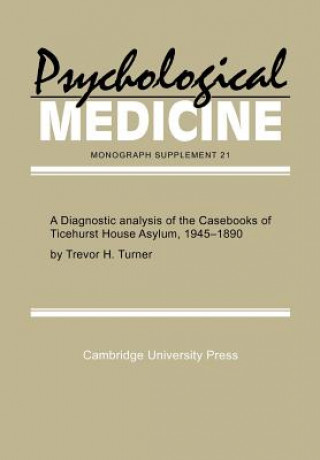 Psychological
MEDICINE

MONOGRAPH SUPPLEMENT 21

A Diagnostic analysis of the Casebooks of Ticehurst House Asylum, 1945–1890

by Trevor H. Turner

Cambridge University Press